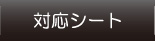 対応シート